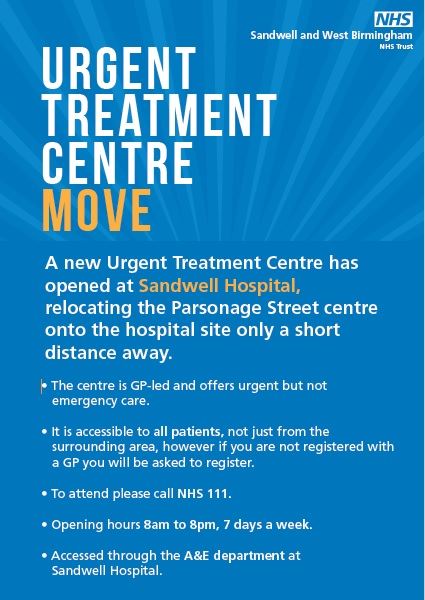 NHS
Sandwell and West Birmingham
NHS Trust

URGENT
TREATMENT
CENTRE
MOVE

A new Urgent Treatment Centre has opened at Sandwell Hospital, relocating the Parsonage Street centre onto the hospital site only a short distance away.

• The centre is GP-led and offers urgent but not emergency care.

• It is accessible to all patients, not just from the surrounding area, however if you are not registered with a GP you will be asked to register.

• To attend please call NHS 111.

• Opening hours 8am to 8pm, 7 days a week.

• Accessed through the A&E department at Sandwell Hospital.